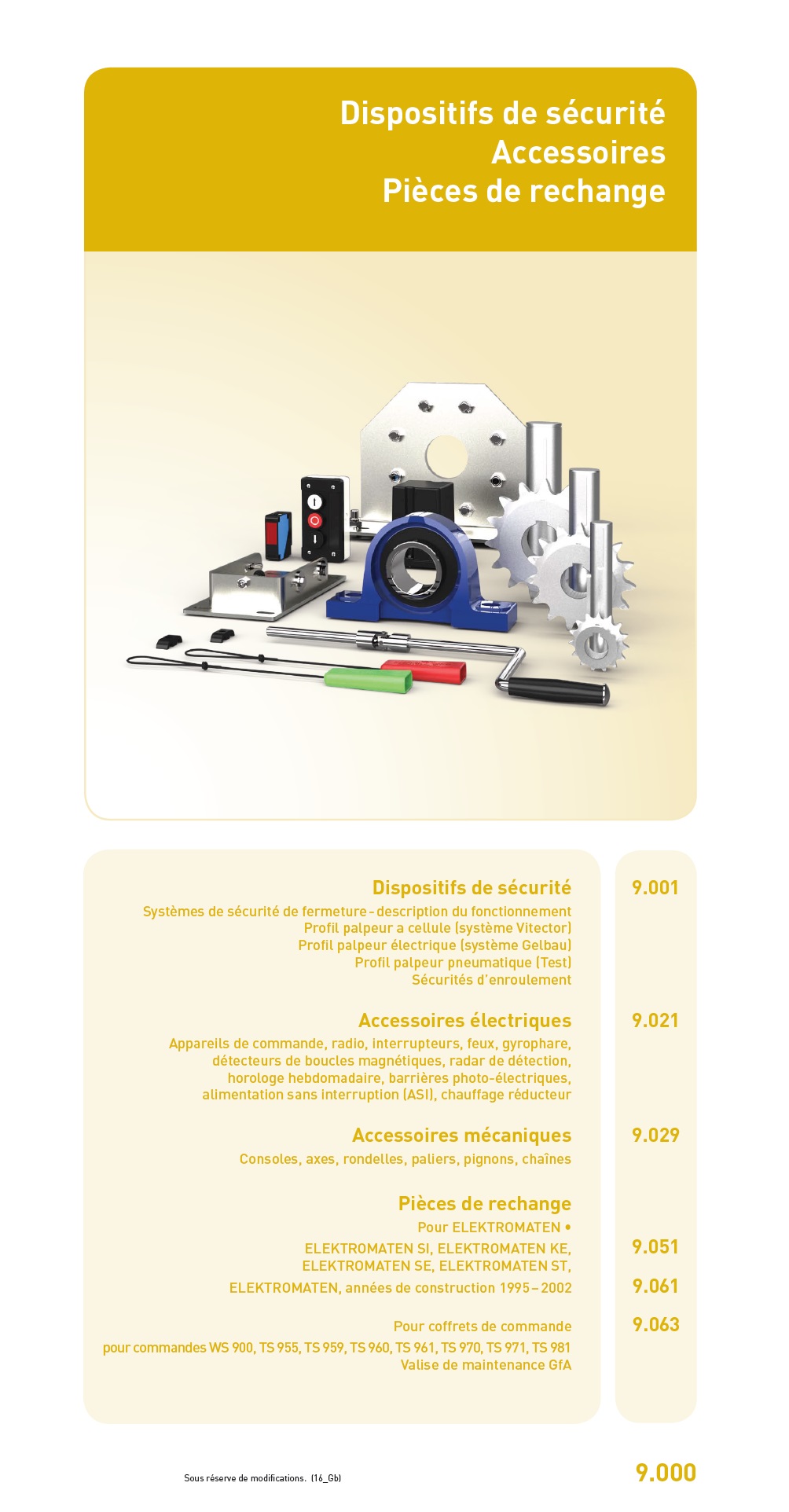 Dispositifs de sécurité
Accessoires
Pièces de rechange

Dispositifs de sécurité 9.001
Systèmes de sécurité de fermeture - description du fonctionnement
Profil palpeur a cellule (système Vitector)
Profil palpeur électrique (système Gelbau)
Profil palpeur pneumatique (Test)
Sécurités d'enroulement

Accessoires électriques 9.021
Appareils de commande, radio, interrupteurs, feux, gyrophare, détecteurs de boucles magnétiques, radar de détection, horologe hebdomadaire, barrières photo-électriques, alimentation sans interruption (ASI), chauffage réducteur

Accessoires mécaniques 9.029
Consoles, axes, rondelles, paliers, pignons, chaînes

Pièces de rechange
Pour ELEKTROMATEN •
ELEKTROMATEN SI, ELEKTROMATEN KE, ELEKTROMATEN SE, ELEKTROMATEN ST, 9.051
ELEKTROMATEN, années de construction 1995 – 2002 9.061

Pour coffrets de commande 9.063
pour commandes WS 900, TS 955, TS 959, TS 960, TS 961, TS 970, TS 971, TS 981
Valise de maintenance GfA

Sous réserve de modifications. (16_Gb)

9.000